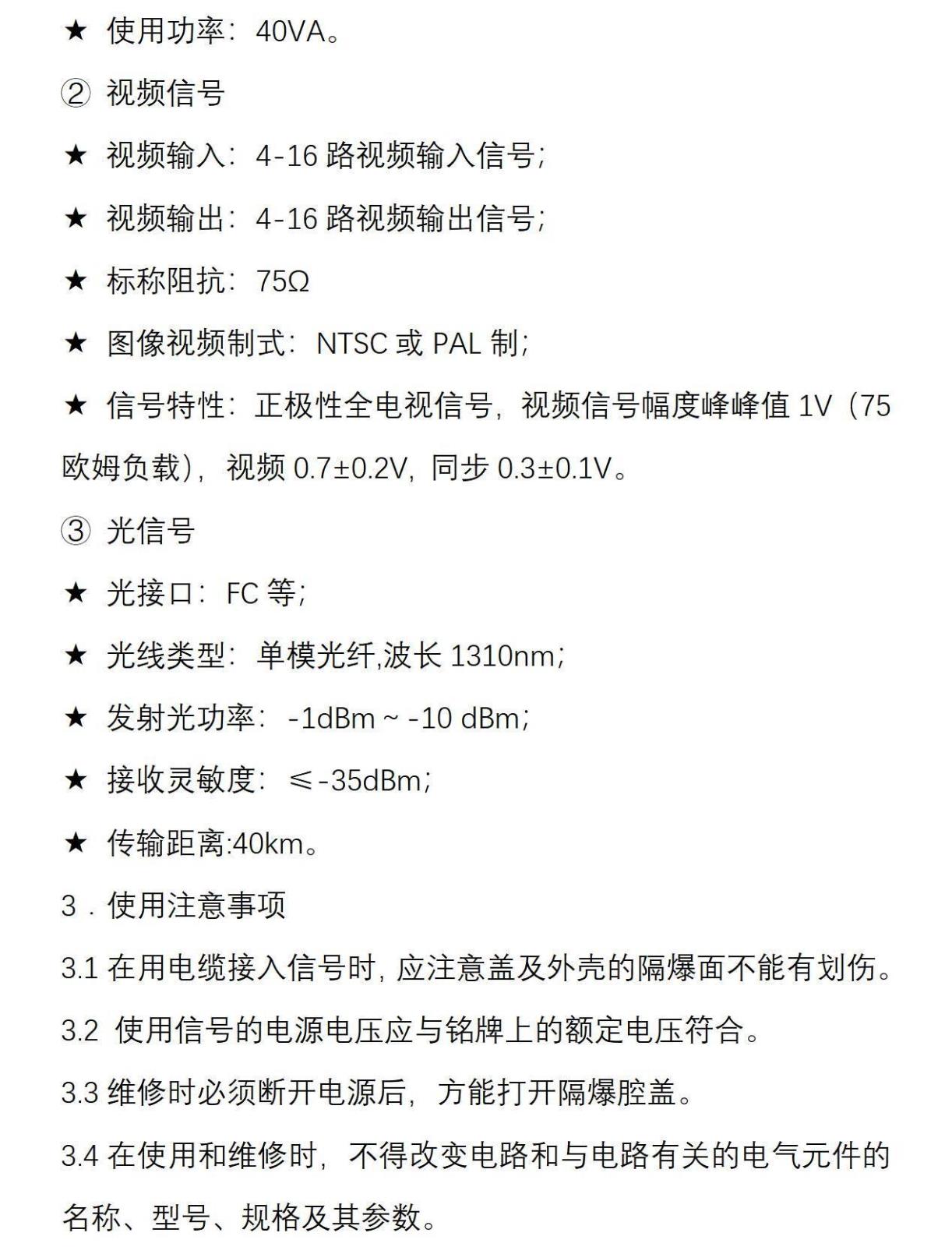 ★ 使用功率：40VA。

② 视频信号

★ 视频输入：4-16 路视频输入信号；

★ 视频输出：4-16 路视频输出信号；

★ 标称阻抗：75Ω

★ 图像视频制式：NTSC 或 PAL 制；

★ 信号特性：正极性全电视信号，视频信号幅度峰峰值 1V（75 欧姆负载），视频 0.7±0.2V，同步 0.3±0.1V。

③ 光信号

★ 光接口：FC 等；

★ 光线类型：单模光纤,波长 1310nm；

★ 发射光功率：-1dBm ~ -10 dBm；

★ 接收灵敏度：≤-35dBm；

★ 传输距离:40km。

3．使用注意事项

3.1 在用电缆接入信号时，应注意盖及外壳的隔爆面不能有划伤。

3.2 使用信号的电源电压应与铭牌上的额定电压符合。

3.3 维修时必须断开电源后，方能打开隔爆腔盖。

3.4 在使用和维修时，不得改变电路和与电路有关的电气元件的名称、型号、规格及其参数。